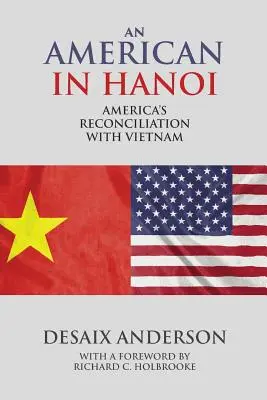 AN
AMERICAN
IN HANOI

AMERICA'S
RECONCILIATION
WITH VIETNAM

DESAIX ANDERSON

WITH A FOREWORD BY
RICHARD C. HOLBROOKE